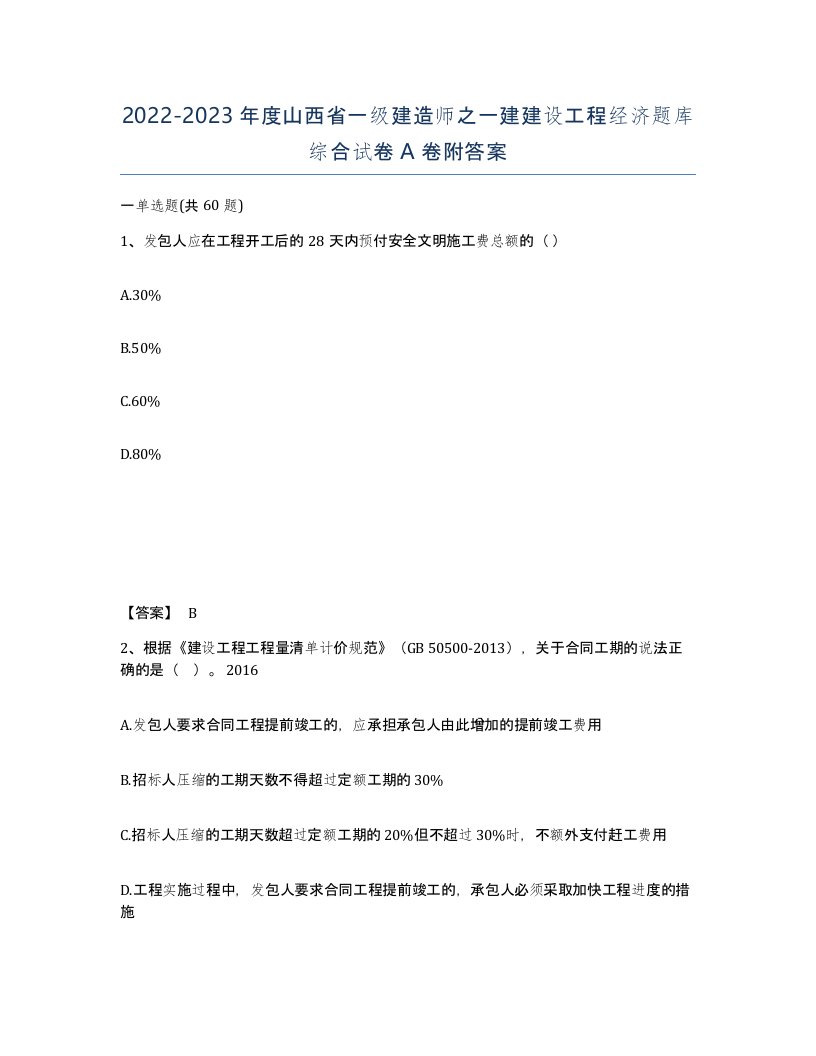 2022-2023年度山西省一级建造师之一建建设工程经济题库综合试卷A卷附答案

一单选题(共60题)

1、发包人应在工程开工后的28天内预付安全文明施工费总额的（）

A.30%

B.50%

C.60%

D.80%

【答案】 B

2、根据《建设工程工程量清单计价规范》（GB 50500-2013），关于合同工期的说法正确的是（ ）。2016

A.发包人要求合同工程提前竣工的，应承担承包人由此增加的提前竣工费用

B.招标人压缩的工期天数不得超过定额工期的30%

C.招标人压缩的工期天数超过定额工期的20%但不超过30%时，不额外支付赶工费用

D.工程实施过程中，发包人要求合同工程提前竣工的，承包人必须采取加快工程进度的措施